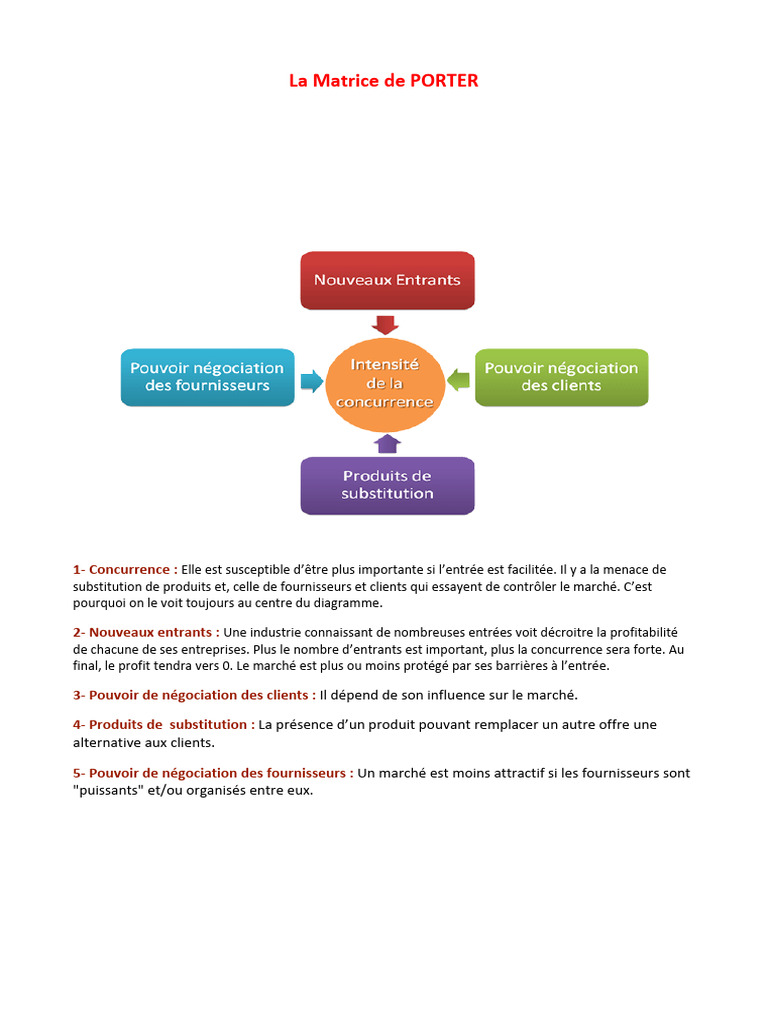 La Matrice de PORTER

Nouveaux Entrants

Pouvoir négociation des fournisseurs

Intensité de la concurrence

Pouvoir négociation des clients

Produits de substitution

1- Concurrence : Elle est susceptible d'être plus importante si l'entrée est facilitée. Il y a la menace de substitution de produits et, celle de fournisseurs et clients qui essayent de contrôler le marché. C'est pourquoi on le voit toujours au centre du diagramme.

2- Nouveaux entrants : Une industrie connaissant de nombreuses entrées voit décroitre la profitabilité de chacune de ses entreprises. Plus le nombre d'entrants est important, plus la concurrence sera forte. Au final, le profit tendra vers 0. Le marché est plus ou moins protégé par ses barrières à l'entrée.

3- Pouvoir de négociation des clients : Il dépend de son influence sur le marché.

4- Produits de substitution : La présence d'un produit pouvant remplacer un autre offre une alternative aux clients.

5- Pouvoir de négociation des fournisseurs : Un marché est moins attractif si les fournisseurs sont "puissants" et/ou organisés entre eux.